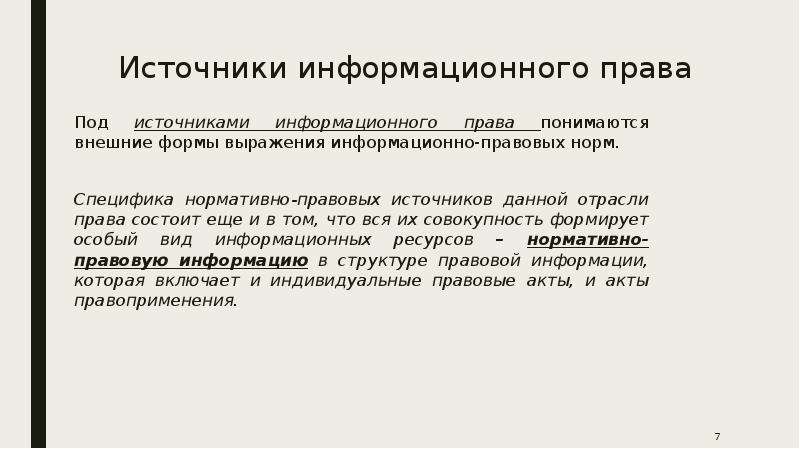 Источники информационного права

Под источниками информационного права понимаются внешние формы выражения информационно-правовых норм.

Специфика нормативно-правовых источников данной отрасли права состоит еще и в том, что вся их совокупность формирует особый вид информационных ресурсов – нормативно-правовую информацию в структуре правовой информации, которая включает и индивидуальные правовые акты, и акты правоприменения.

7